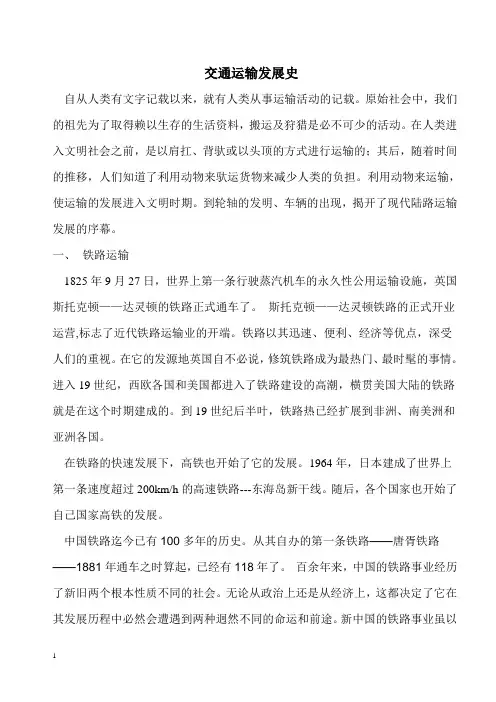 交通运输发展史

自从人类有文字记载以来，就有人类从事运输活动的记载。原始社会中，我们的祖先为了取得赖以生存的生活资料，搬运及狩猎是必不可少的活动。在人类进入文明社会之前，是以肩扛、背驮或以头顶的方式进行运输的；其后，随着时间的推移，人们知道了利用动物来驮运货物来减少人类的负担。利用动物来运输，使运输的发展进入文明时期。到轮轴的发明、车辆的出现，揭开了现代陆路运输发展的序幕。

一、 铁路运输

1825 年 9 月 27 日，世界上第一条行驶蒸汽机车的永久性公用运输设施，英国斯托克顿——达灵顿的铁路正式通车了。 斯托克顿——达灵顿铁路的正式开业运营,标志了近代铁路运输业的开端。铁路以其迅速、便利、经济等优点，深受人们的重视。在它的发源地英国自不必说，修筑铁路成为最热门、最时髦的事情。进入 19 世纪，西欧各国和美国都进入了铁路建设的高潮，横贯美国大陆的铁路就是在这个时期建成的。到 19 世纪后半叶，铁路热已经扩展到非洲、南美洲和亚洲各国。

在铁路的快速发展下，高铁也开始了它的发展。1964 年，日本建成了世界上第一条速度超过 200km/h 的高速铁路---东海岛新干线。随后，各个国家也开始了自己国家高铁的发展。

中国铁路迄今已有 100 多年的历史。从其自办的第一条铁路——唐胥铁路——1881 年通车之时算起，已经有 118 年了。 百余年来，中国的铁路事业经历了新旧两个根本性质不同的社会。无论从政治上还是从经济上，这都决定了它在其发展历程中必然会遭遇到两种迥然不同的命运和前途。新中国的铁路事业虽以

1